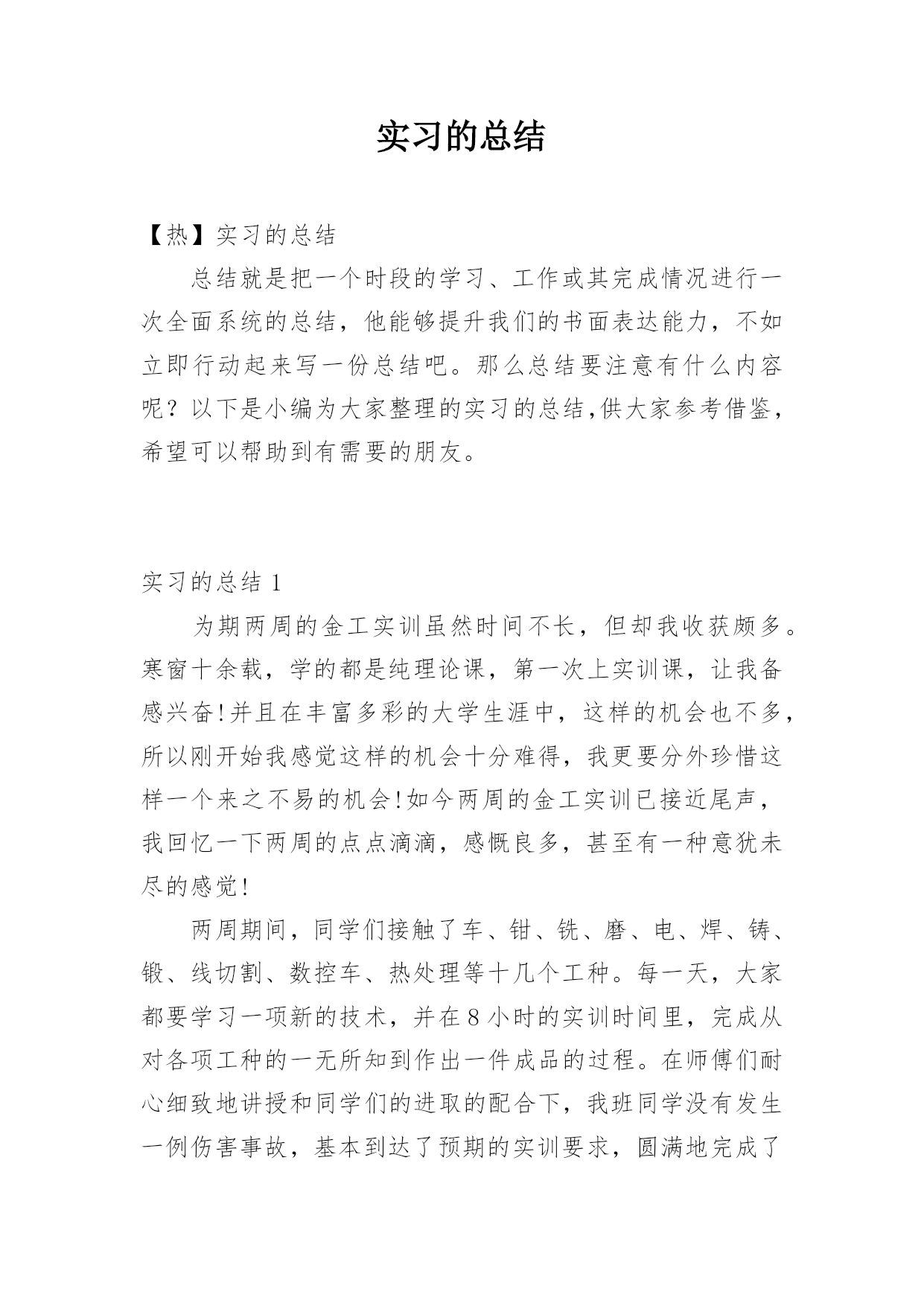 实习的总结

【热】实习的总结

总结就是把一个时段的学习、工作或其完成情况进行一次全面系统的总结，他能够提升我们的书面表达能力，不如立即行动起来写一份总结吧。那么总结要注意有什么内容呢？以下是小编为大家整理的实习的总结,供大家参考借鉴，希望可以帮助到有需要的朋友。

实习的总结 1

为期两周的金工实训虽然时间不长，但却我收获颇多。寒窗十余载，学的都是纯理论课，第一次上实训课，让我备感兴奋!并且在丰富多彩的大学生涯中，这样的机会也不多，所以刚开始我感觉这样的机会十分难得，我更要分外珍惜这样一个来之不易的机会!如今两周的金工实训已接近尾声，我回忆一下两周的点点滴滴，感慨良多，甚至有一种意犹未尽的感觉!

两周期间，同学们接触了车、钳、铣、磨、电、焊、铸、锻、线切割、数控车、热处理等十几个工种。每一天，大家都要学习一项新的技术，并在 8 小时的实训时间里，完成从对各项工种的一无所知到作出一件成品的过程。在师傅们耐心细致地讲授和同学们的进取的配合下，我班同学没有发生一例伤害事故，基本到达了预期的实训要求，圆满地完成了